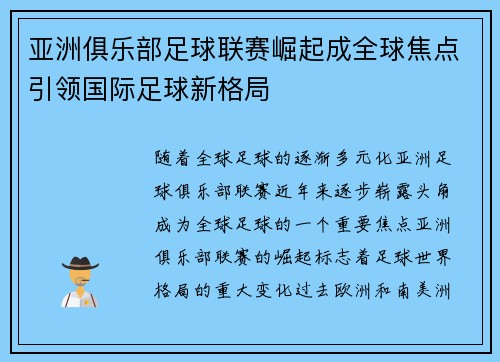 亚洲俱乐部足球联赛崛起成全球焦点引领国际足球新格局

随着全球足球的逐渐多元化亚洲足球俱乐部联赛近年来逐步崭露头角成为全球足球的一个重要焦点亚洲俱乐部联赛的崛起标志着足球世界格局的重大变化过去欧洲和南美洲